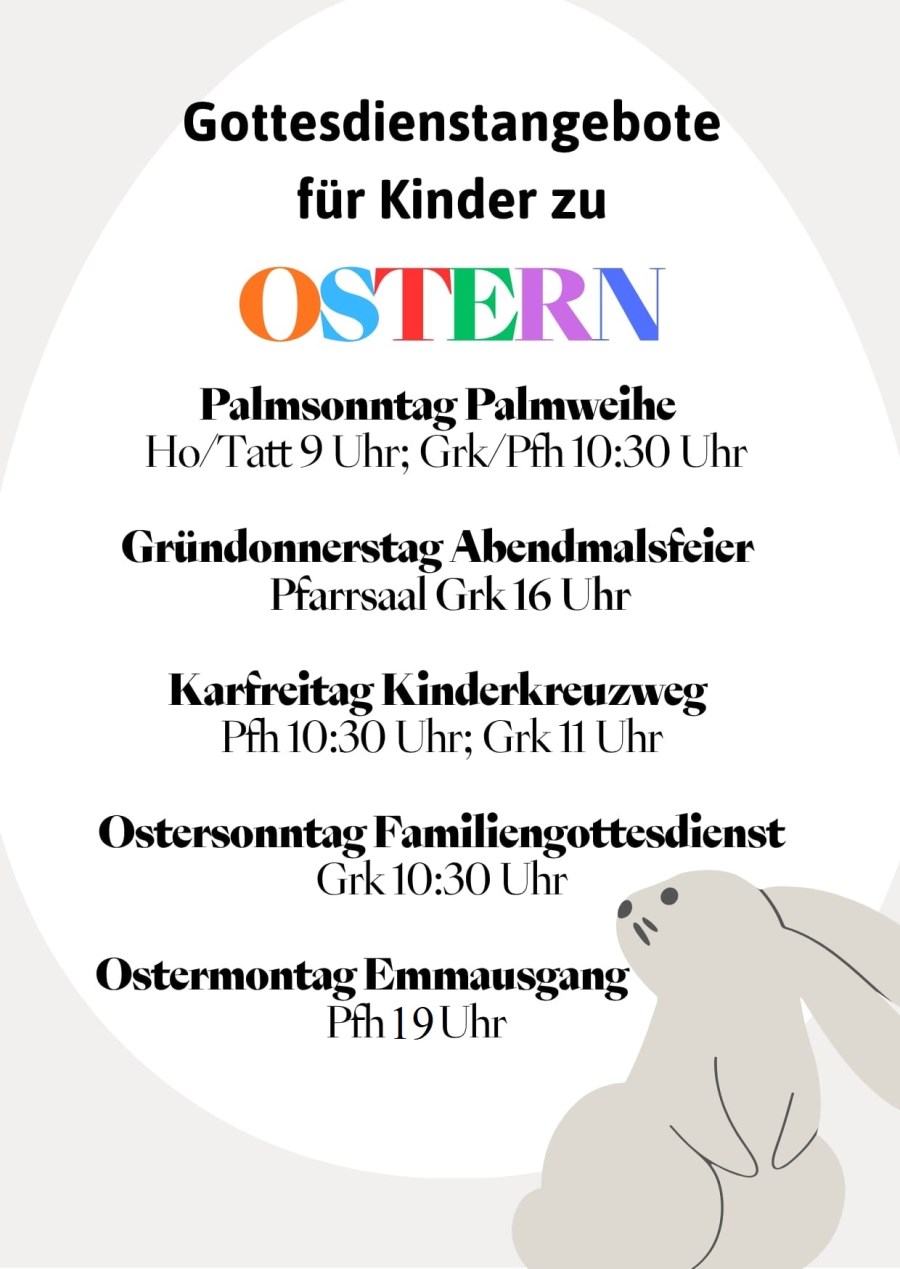 Gottesdienstangebote für Kinder zu

OSTERN

Palmsonntag Palmweihe
Ho/Tatt 9 Uhr; Grk/Pfh 10:30 Uhr

Gründonnerstag Abendmalsfeier
Pfarrsaal Grk 16 Uhr

Karfreitag Kinderkreuzweg
Pfh 10:30 Uhr; Grk 11 Uhr

Ostersonntag Familiengottesdienst
Grk 10:30 Uhr

Ostermontag Emmausgang
Pfh 19 Uhr